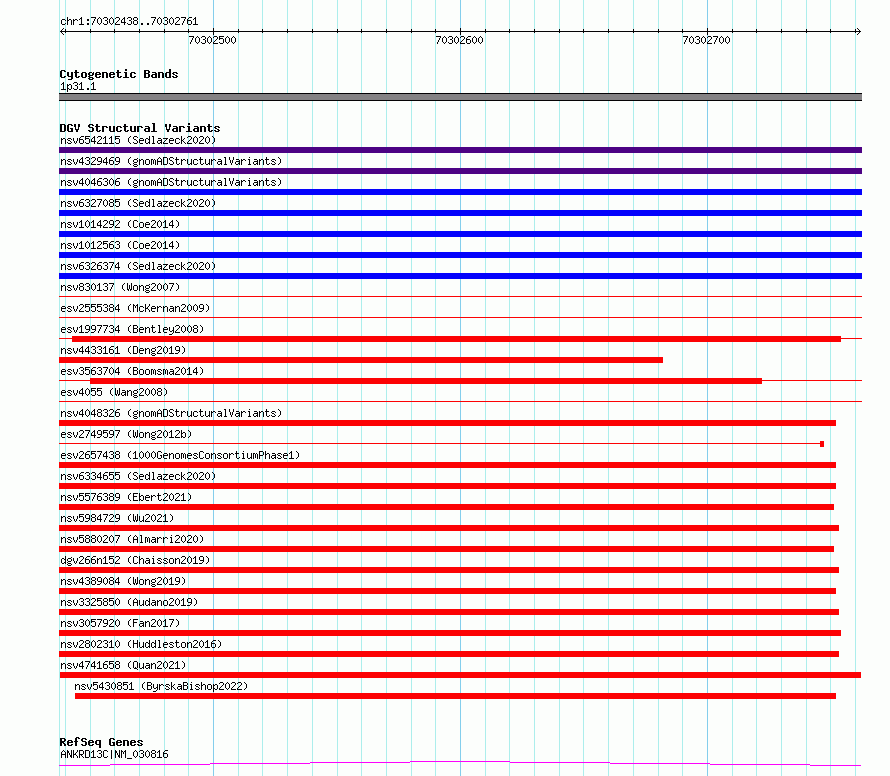 chr1:70302438..70302761

70302500

70302600

70302700

Cytogenetic Bands
1p31.1

DGV Structural Variants
nsv6542115 (Sedlazeck2020)
nsv4329469 (gnomADStructuralVariants)
nsv4046306 (gnomADStructuralVariants)
nsv6327085 (Sedlazeck2020)
nsv1014292 (Coe2014)
nsv1012563 (Coe2014)
nsv6326374 (Sedlazeck2020)
nsv830137 (Wong2007)
esv2555384 (McKernan2009)
esv1997734 (Bentley2008)
nsv4433161 (Deng2019)
esv3563704 (Boomsma2014)
esv4055 (Wang2008)
nsv4048326 (gnomADStructuralVariants)
esv2749597 (Wong2012b)
esv2657438 (1000GenomesConsortiumPhase1)
nsv6334655 (Sedlazeck2020)
nsv5576389 (Ebert2021)
nsv5984729 (Wu2021)
nsv5880207 (Almarri2020)
dgv266n152 (Chaisson2019)
nsv4389084 (Wong2019)
nsv3325850 (Audano2019)
nsv3057920 (Fan2017)
nsv2802310 (Huddleston2016)
nsv4741658 (Quan2021)
nsv5430851 (ByrskaBishop2022)

RefSeq Genes
ANKRD13C|NM_030816